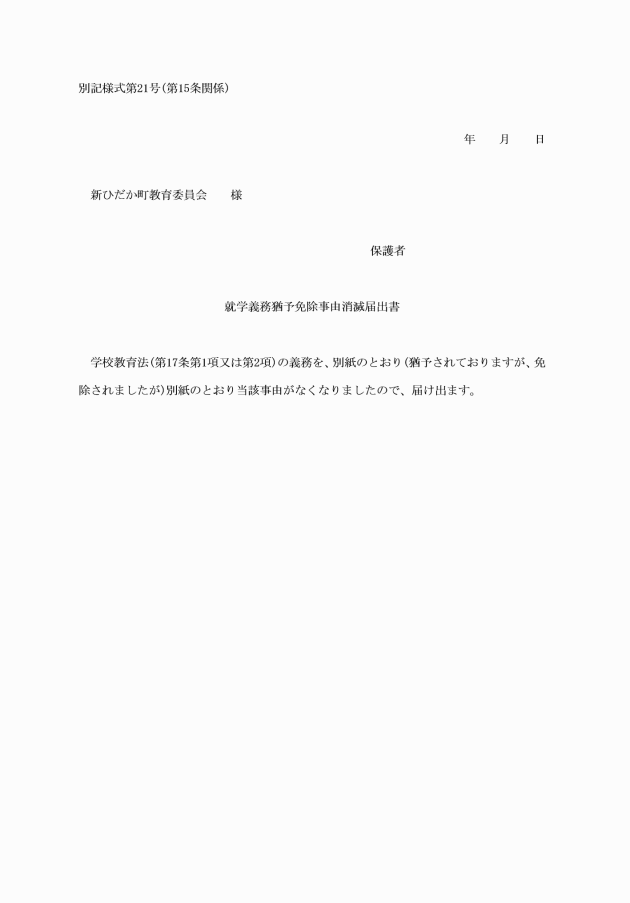 別記様式第21号(第15条関係)

年　　月　　日

新ひだか町教育委員会　　様

保護者

就学義務猶予免除事由消滅届出書

学校教育法(第17条第1項又は第2項)の義務を、別紙のとおり(猶予されておりますが、免除されましたが)別紙のとおり当該事由がなくなりましたので、届け出ます。